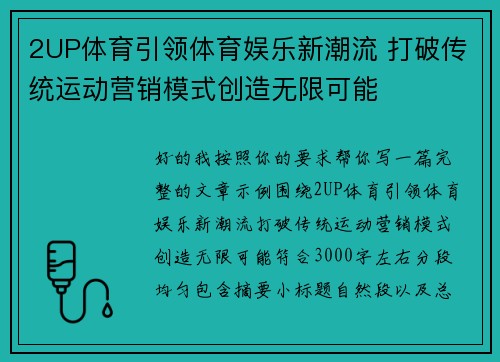 2UP体育引领体育娱乐新潮流 打破传统运动营销模式创造无限可能

好的我按照你的要求帮你写一篇完整的文章示例围绕2UP体育引领体育娱乐新潮流打破传统运动营销模式创造无限可能符合3000字左右分段均匀包含摘要小标题自然段以及总